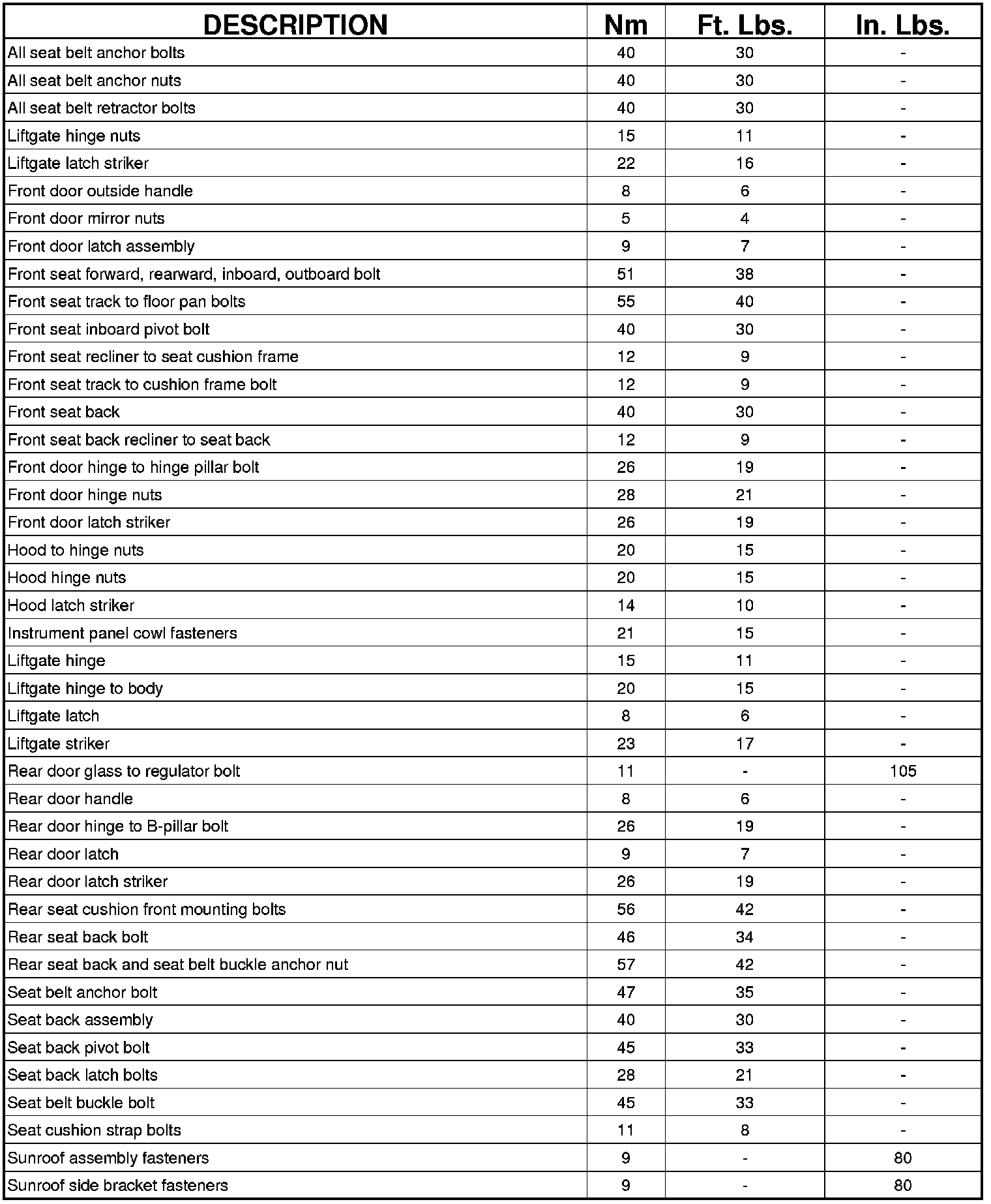 | DESCRIPTION | Nm | Ft. Lbs. | In. Lbs. |
|---|---|---|---|
| All seat belt anchor bolts | 40 | 30 | - |
| All seat belt anchor nuts | 40 | 30 | - |
| All seat belt retractor bolts | 40 | 30 | - |
| Liftgate hinge nuts | 15 | 11 | - |
| Liftgate latch striker | 22 | 16 | - |
| Front door outside handle | 8 | 6 | - |
| Front door mirror nuts | 5 | 4 | - |
| Front door latch assembly | 9 | 7 | - |
| Front seat forward, rearward, inboard, outboard bolt | 51 | 38 | - |
| Front seat track to floor pan bolts | 55 | 40 | - |
| Front seat inboard pivot bolt | 40 | 30 | - |
| Front seat recliner to seat cushion frame | 12 | 9 | - |
| Front seat track to cushion frame bolt | 12 | 9 | - |
| Front seat back | 40 | 30 | - |
| Front seat back recliner to seat back | 12 | 9 | - |
| Front door hinge to hinge pillar bolt | 26 | 19 | - |
| Front door hinge nuts | 28 | 21 | - |
| Front door latch striker | 26 | 19 | - |
| Hood to hinge nuts | 20 | 15 | - |
| Hood hinge nuts | 20 | 15 | - |
| Hood latch striker | 14 | 10 | - |
| Instrument panel cowl fasteners | 21 | 15 | - |
| Liftgate hinge | 15 | 11 | - |
| Liftgate hinge to body | 20 | 15 | - |
| Liftgate latch | 8 | 6 | - |
| Liftgate striker | 23 | 17 | - |
| Rear door glass to regulator bolt | 11 | - | 105 |
| Rear door handle | 8 | 6 | - |
| Rear door hinge to B-pillar bolt | 26 | 19 | - |
| Rear door latch | 9 | 7 | - |
| Rear door latch striker | 26 | 19 | - |
| Rear seat cushion front mounting bolts | 56 | 42 | - |
| Rear seat back bolt | 46 | 34 | - |
| Rear seat back and seat belt buckle anchor nut | 57 | 42 | - |
| Seat belt anchor bolt | 47 | 35 | - |
| Seat back assembly | 40 | 30 | - |
| Seat back pivot bolt | 45 | 33 | - |
| Seat back latch bolts | 28 | 21 | - |
| Seat belt buckle bolt | 45 | 33 | - |
| Seat cushion strap bolts | 11 | 8 | - |
| Sunroof assembly fasteners | 9 | - | 80 |
| Sunroof side bracket fasteners | 9 | - | 80 |